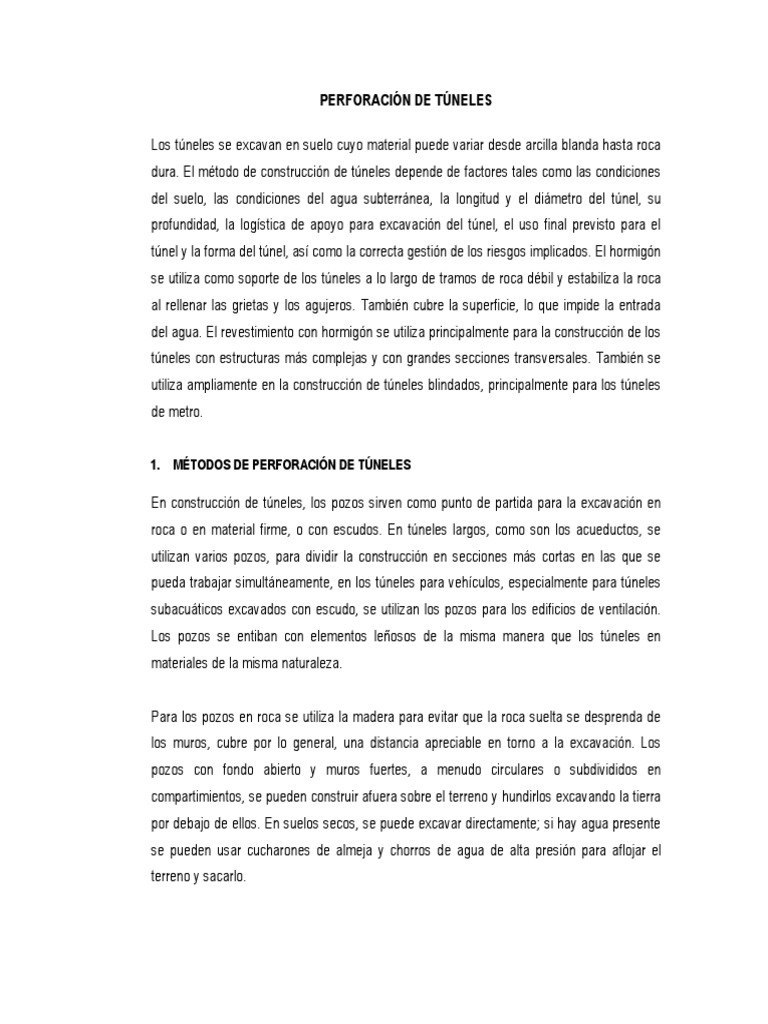 PERFORACIÓN DE TÚNELES

Los túneles se excavan en suelo cuyo material puede variar desde arcilla blanda hasta roca dura. El método de construcción de túneles depende de factores tales como las condiciones del suelo, las condiciones del agua subterránea, la longitud y el diámetro del túnel, su profundidad, la logística de apoyo para excavación del túnel, el uso final previsto para el túnel y la forma del túnel, así como la correcta gestión de los riesgos implicados. El hormigón se utiliza como soporte de los túneles a lo largo de tramos de roca débil y estabiliza la roca al rellenar las grietas y los agujeros. También cubre la superficie, lo que impide la entrada del agua. El revestimiento con hormigón se utiliza principalmente para la construcción de los túneles con estructuras más complejas y con grandes secciones transversales. También se utiliza ampliamente en la construcción de túneles blindados, principalmente para los túneles de metro.

1. MÉTODOS DE PERFORACIÓN DE TÚNELES

En construcción de túneles, los pozos sirven como punto de partida para la excavación en roca o en material firme, o con escudos. En túneles largos, como son los acueductos, se utilizan varios pozos, para dividir la construcción en secciones más cortas en las que se pueda trabajar simultáneamente, en los túneles para vehículos, especialmente para túneles subacuáticos excavados con escudo, se utilizan los pozos para los edificios de ventilación. Los pozos se entiban con elementos leñosos de la misma manera que los túneles en materiales de la misma naturaleza.

Para los pozos en roca se utiliza la madera para evitar que la roca suelta se desprenda de los muros, cubre por lo general, una distancia apreciable en torno a la excavación. Los pozos con fondo abierto y muros fuertes, a menudo circulares o subdivididos en compartimientos, se pueden construir afuera sobre el terreno y hundirlos excavando la tierra por debajo de ellos. En suelos secos, se puede excavar directamente; si hay agua presente se pueden usar cucharones de almeja y chorros de agua de alta presión para aflojar el terreno y sacarlo.